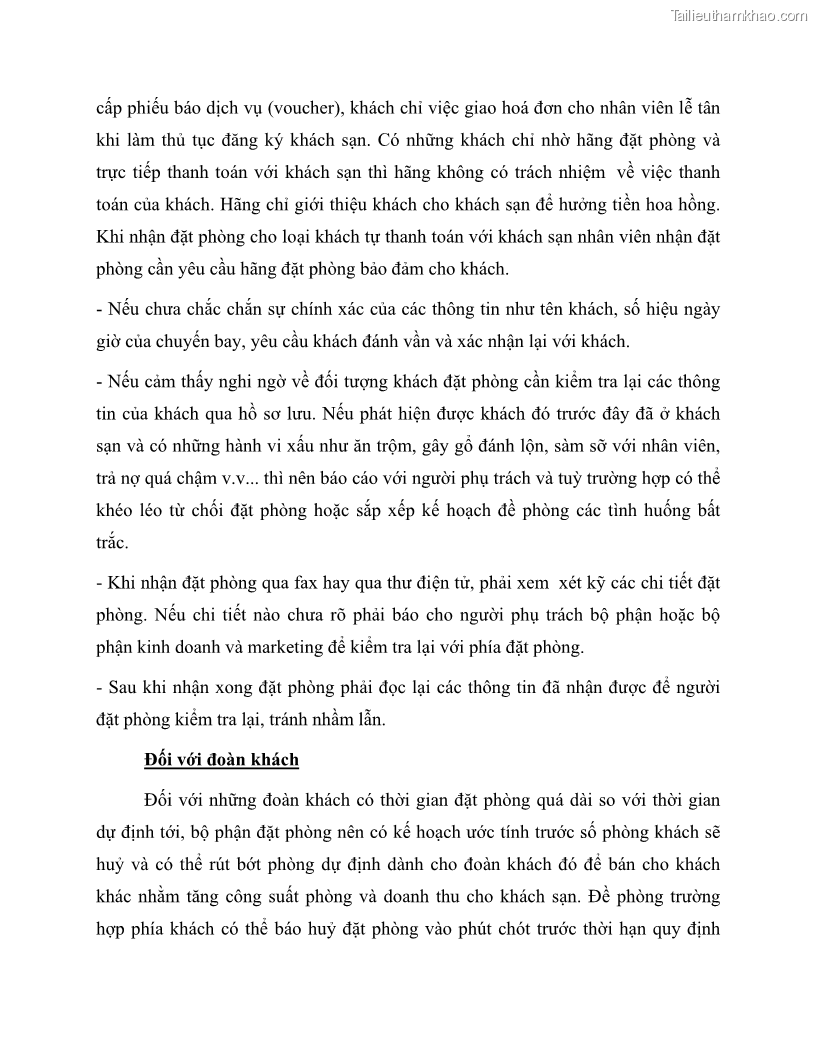 Tailieuthamkhao.com

cấp phiếu báo dịch vụ (voucher), khách chỉ việc giao hoá đơn cho nhân viên lễ tân khi làm thủ tục đăng ký khách sạn. Có những khách chỉ nhờ hãng đặt phòng và trực tiếp thanh toán với khách sạn thì hãng không có trách nhiệm về việc thanh toán của khách. Hãng chỉ giới thiệu khách cho khách sạn để hưởng tiền hoa hồng. Khi nhận đặt phòng cho loại khách tự thanh toán với khách sạn nhân viên nhận đặt phòng cần yêu cầu hãng đặt phòng bảo đảm cho khách.

- Nếu chưa chắc chắn sự chính xác của các thông tin như tên khách, số hiệu ngày giờ của chuyến bay, yêu cầu khách đánh vần và xác nhận lại với khách.

- Nếu cảm thấy nghi ngờ về đối tượng khách đặt phòng cần kiểm tra lại các thông tin của khách qua hồ sơ lưu. Nếu phát hiện được khách đó trước đây đã ở khách sạn và có những hành vi xấu như ăn trộm, gây gổ đánh lộn, sàm sỡ với nhân viên, trả nợ quá chậm v.v... thì nên báo cáo với người phụ trách và tuỳ trường hợp có thể khéo léo từ chối đặt phòng hoặc sắp xếp kế hoạch đề phòng các tình huống bất trắc.

- Khi nhận đặt phòng qua fax hay qua thư điện tử, phải xem xét kỹ các chi tiết đặt phòng. Nếu chi tiết nào chưa rõ phải báo cho người phụ trách bộ phận hoặc bộ phận kinh doanh và marketing để kiểm tra lại với phía đặt phòng.

- Sau khi nhận xong đặt phòng phải đọc lại các thông tin đã nhận được để người đặt phòng kiểm tra lại, tránh nhầm lẫn.

Đối với đoàn khách

Đối với những đoàn khách có thời gian đặt phòng quá dài so với thời gian dự định tới, bộ phận đặt phòng nên có kế hoạch ước tính trước số phòng khách sẽ huỷ và có thể rút bớt phòng dự định dành cho đoàn khách đó để bán cho khách khác nhằm tăng công suất phòng và doanh thu cho khách sạn. Đề phòng trường hợp phía khách có thể báo huỷ đặt phòng vào phút chót trước thời hạn quy định